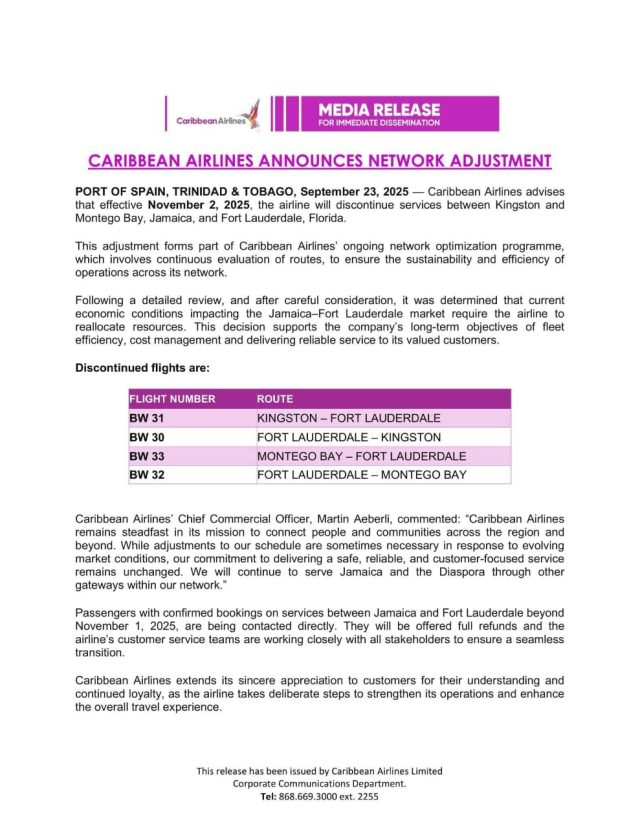 Caribbean Airlines

MEDIA RELEASE
FOR IMMEDIATE DISSEMINATION

CARIBBEAN AIRLINES ANNOUNCES NETWORK ADJUSTMENT

PORT OF SPAIN, TRINIDAD & TOBAGO, September 23, 2025 — Caribbean Airlines advises that effective November 2, 2025, the airline will discontinue services between Kingston and Montego Bay, Jamaica, and Fort Lauderdale, Florida.

This adjustment forms part of Caribbean Airlines' ongoing network optimization programme, which involves continuous evaluation of routes, to ensure the sustainability and efficiency of operations across its network.

Following a detailed review, and after careful consideration, it was determined that current economic conditions impacting the Jamaica–Fort Lauderdale market require the airline to reallocate resources. This decision supports the company's long-term objectives of fleet efficiency, cost management and delivering reliable service to its valued customers.

Discontinued flights are:

| FLIGHT NUMBER | ROUTE |
|---|---|
| BW 31 | KINGSTON – FORT LAUDERDALE |
| BW 30 | FORT LAUDERDALE – KINGSTON |
| BW 33 | MONTEGO BAY – FORT LAUDERDALE |
| BW 32 | FORT LAUDERDALE – MONTEGO BAY |

Caribbean Airlines' Chief Commercial Officer, Martin Aeberli, commented: "Caribbean Airlines remains steadfast in its mission to connect people and communities across the region and beyond. While adjustments to our schedule are sometimes necessary in response to evolving market conditions, our commitment to delivering a safe, reliable, and customer-focused service remains unchanged. We will continue to serve Jamaica and the Diaspora through other gateways within our network."

Passengers with confirmed bookings on services between Jamaica and Fort Lauderdale beyond November 1, 2025, are being contacted directly. They will be offered full refunds and the airline's customer service teams are working closely with all stakeholders to ensure a seamless transition.

Caribbean Airlines extends its sincere appreciation to customers for their understanding and continued loyalty, as the airline takes deliberate steps to strengthen its operations and enhance the overall travel experience.

This release has been issued by Caribbean Airlines Limited
Corporate Communications Department.
Tel: 868.669.3000 ext. 2255